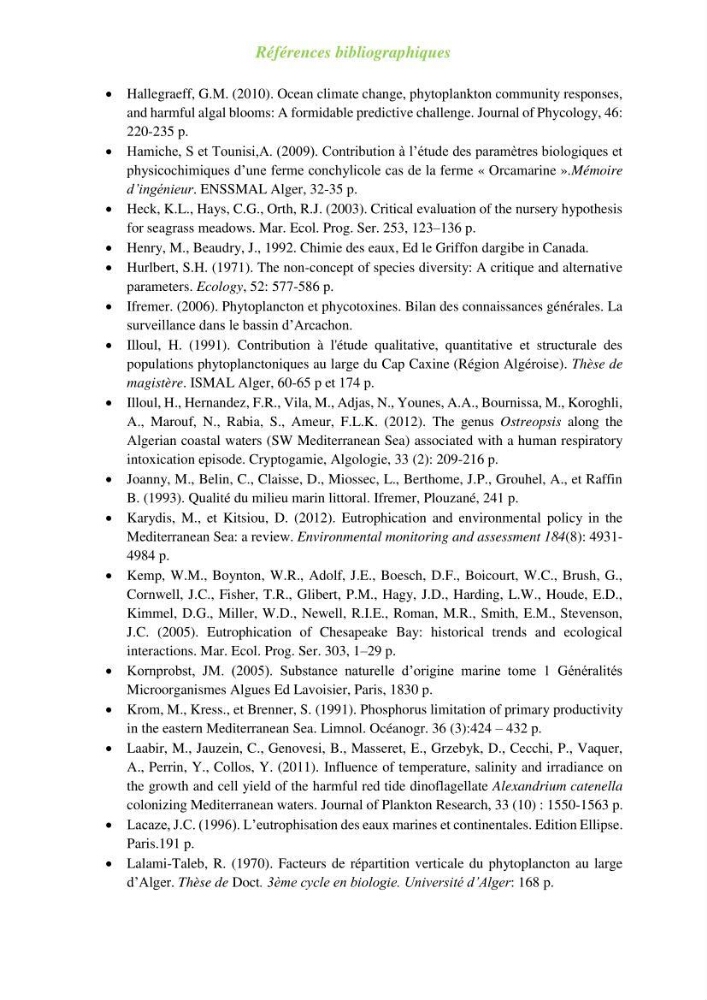 Références bibliographiques

• Hallegraeff, G.M. (2010). Ocean climate change, phytoplankton community responses, and harmful algal blooms: A formidable predictive challenge. Journal of Phycology, 46: 220-235 p.

• Hamiche, S et Tounisi,A. (2009). Contribution à l'étude des paramètres biologiques et physicochimiques d'une ferme conchylicole cas de la ferme « Orcamarine ».Mémoire d'ingénieur. ENSSMAL Alger, 32-35 p.

• Heck, K.L., Hays, C.G., Orth, R.J. (2003). Critical evaluation of the nursery hypothesis for seagrass meadows. Mar. Ecol. Prog. Ser. 253, 123–136 p.

• Henry, M., Beaudry, J., 1992. Chimie des eaux, Ed le Griffon dargibe in Canada.

• Hurlbert, S.H. (1971). The non-concept of species diversity: A critique and alternative parameters. Ecology, 52: 577-586 p.

• Ifremer. (2006). Phytoplancton et phycotoxines. Bilan des connaissances générales. La surveillance dans le bassin d'Arcachon.

• Illoul, H. (1991). Contribution à l'étude qualitative, quantitative et structurale des populations phytoplanctoniques au large du Cap Caxine (Région Algéroise). Thèse de magistère. ISMAL Alger, 60-65 p et 174 p.

• Illoul, H., Hernandez, F.R., Vila, M., Adjas, N., Younes, A.A., Bournissa, M., Koroghli, A., Marouf, N., Rabia, S., Ameur, F.L.K. (2012). The genus Ostreopsis along the Algerian coastal waters (SW Mediterranean Sea) associated with a human respiratory intoxication episode. Cryptogamie, Algologie, 33 (2): 209-216 p.

• Joanny, M., Belin, C., Claisse, D., Miossec, L., Berthome, J.P., Grouhel, A., et Raffin B. (1993). Qualité du milieu marin littoral. Ifremer, Plouzané, 241 p.

• Karydis, M., et Kitsiou, D. (2012). Eutrophication and environmental policy in the Mediterranean Sea: a review. Environmental monitoring and assessment 184(8): 4931-4984 p.

• Kemp, W.M., Boynton, W.R., Adolf, J.E., Boesch, D.F., Boicourt, W.C., Brush, G., Cornwell, J.C., Fisher, T.R., Glibert, P.M., Hagy, J.D., Harding, L.W., Houde, E.D., Kimmel, D.G., Miller, W.D., Newell, R.I.E., Roman, M.R., Smith, E.M., Stevenson, J.C. (2005). Eutrophication of Chesapeake Bay: historical trends and ecological interactions. Mar. Ecol. Prog. Ser. 303, 1–29 p.

• Kornprobst, JM. (2005). Substance naturelle d'origine marine tome 1 Généralités Microorganismes Algues Ed Lavoisier, Paris, 1830 p.

• Krom, M., Kress., et Brenner, S. (1991). Phosphorus limitation of primary productivity in the eastern Mediterranean Sea. Limnol. Océanogr. 36 (3):424 – 432 p.

• Laabir, M., Jauzein, C., Genovesi, B., Masseret, E., Grzebyk, D., Cecchi, P., Vaquer, A., Perrin, Y., Collos, Y. (2011). Influence of temperature, salinity and irradiance on the growth and cell yield of the harmful red tide dinoflagellate Alexandrium catenella colonizing Mediterranean waters. Journal of Plankton Research, 33 (10) : 1550-1563 p.

• Lacaze, J.C. (1996). L'eutrophisation des eaux marines et continentales. Edition Ellipse. Paris.191 p.

• Lalami-Taleb, R. (1970). Facteurs de répartition verticale du phytoplancton au large d'Alger. Thèse de Doct. 3ème cycle en biologie. Université d'Alger: 168 p.